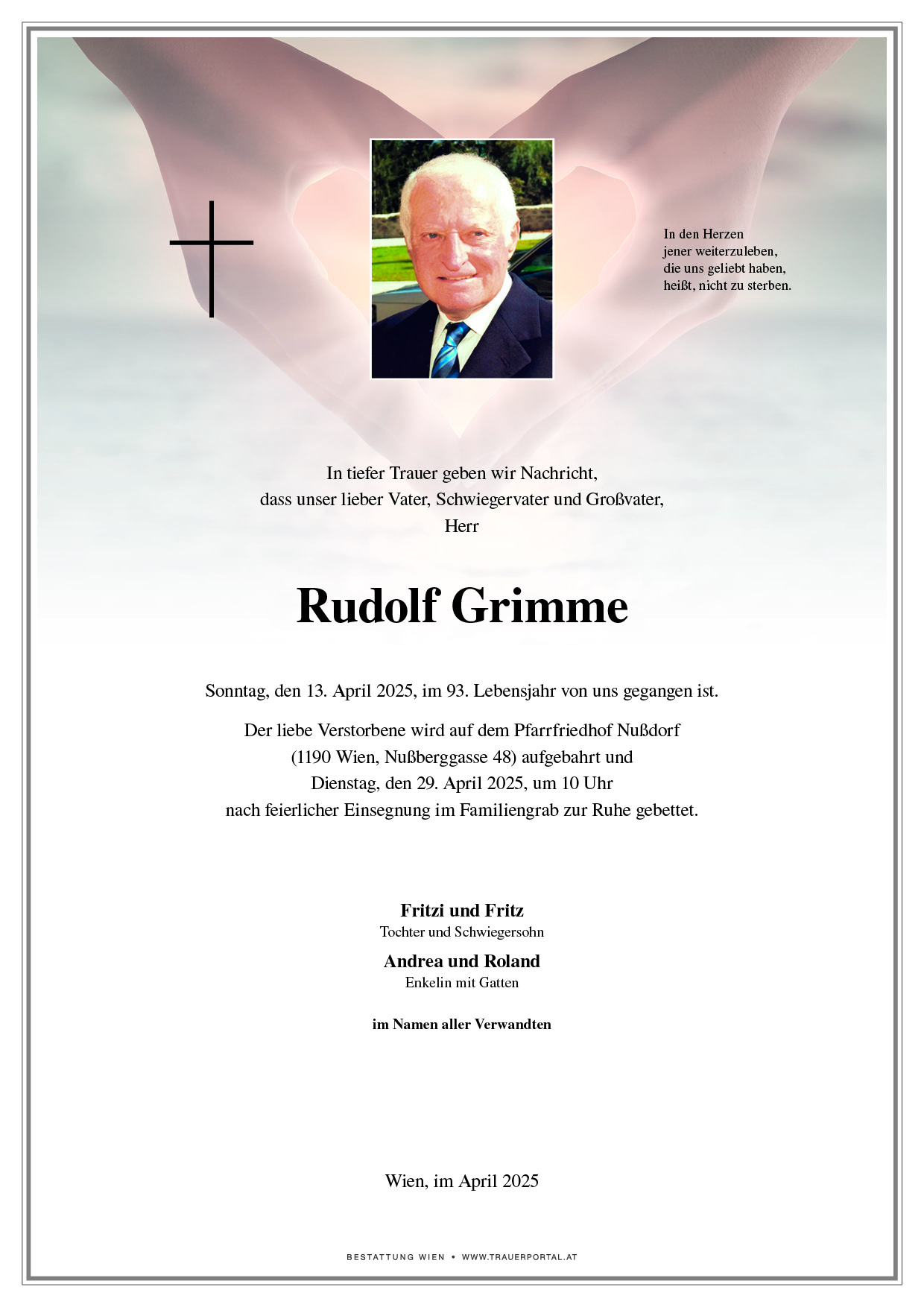 In den Herzen
jener weiterzuleben,
die uns geliebt haben,
heißt, nicht zu sterben.

In tiefer Trauer geben wir Nachricht,
dass unser lieber Vater, Schwiegervater und Großvater,
Herr

Rudolf Grimme

Sonntag, den 13. April 2025, im 93. Lebensjahr von uns gegangen ist.

Der liebe Verstorbene wird auf dem Pfarrfriedhof Nußdorf
(1190 Wien, Nußberggasse 48) aufgebahrt und
Dienstag, den 29. April 2025, um 10 Uhr
nach feierlicher Einsegnung im Familiengrab zur Ruhe gebettet.

Fritzi und Fritz
Tochter und Schwiegersohn

Andrea und Roland
Enkelin mit Gatten

im Namen aller Verwandten

Wien, im April 2025

BESTATTUNG WIEN • WWW.TRAUERPORTAL.AT